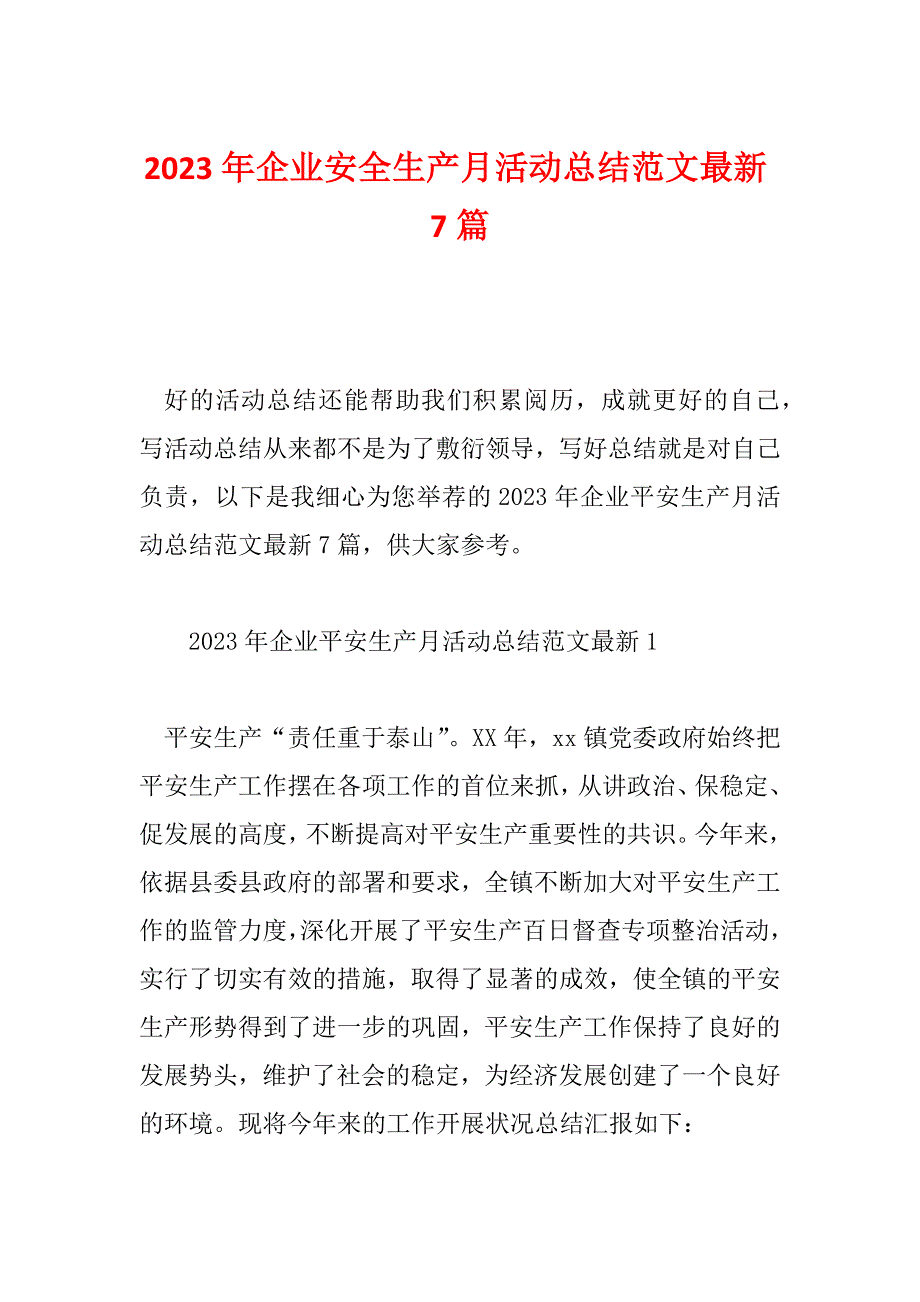 2023 年企业安全生产月活动总结范文最新 7 篇

好的活动总结还能帮助我们积累阅历，成就更好的自己，写活动总结从来都不是为了敷衍领导，写好总结就是对自己负责，以下是我细心为您举荐的 2023 年企业平安生产月活动总结范文最新 7 篇，供大家参考。

2023 年企业平安生产月活动总结范文最新 1

平安生产“责任重于泰山”。XX 年，xx 镇党委政府始终把平安生产工作摆在各项工作的首位来抓，从讲政治、保稳定、促发展的高度，不断提高对平安生产重要性的共识。今年来，依据县委县政府的部署和要求，全镇不断加大对平安生产工作的监管力度，深化开展了平安生产百日督查专项整治活动，实行了切实有效的措施，取得了显著的成效，使全镇的平安生产形势得到了进一步的巩固，平安生产工作保持了良好的发展势头，维护了社会的稳定，为经济发展创建了一个良好的环境。现将今年来的工作开展状况总结汇报如下：